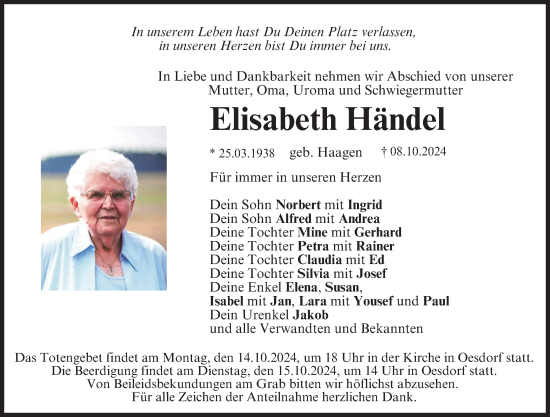 In unserem Leben hast Du Deinen Platz verlassen,
in unseren Herzen bist Du immer bei uns.

In Liebe und Dankbarkeit nehmen wir Abschied von unserer Mutter, Oma, Uroma und Schwiegermutter

Elisabeth Händel

* 25.03.1938 geb. Haagen † 08.10.2024

Für immer in unseren Herzen

Dein Sohn Norbert mit Ingrid
Dein Sohn Alfred mit Andrea
Deine Tochter Mine mit Gerhard
Deine Tochter Petra mit Rainer
Deine Tochter Claudia mit Ed
Deine Tochter Silvia mit Josef
Deine Enkel Elena, Susan,
Isabel mit Jan, Lara mit Yousef und Paul
Dein Urenkel Jakob
und alle Verwandten und Bekannten

Das Totengebet findet am Montag, den 14.10.2024, um 18 Uhr in der Kirche in Oesdorf statt.
Die Beerdigung findet am Dienstag, den 15.10.2024, um 14 Uhr in Oesdorf statt.
Von Beileidsbekundungen am Grab bitten wir höflichst abzusehen.
Für alle Zeichen der Anteilnahme herzlichen Dank.